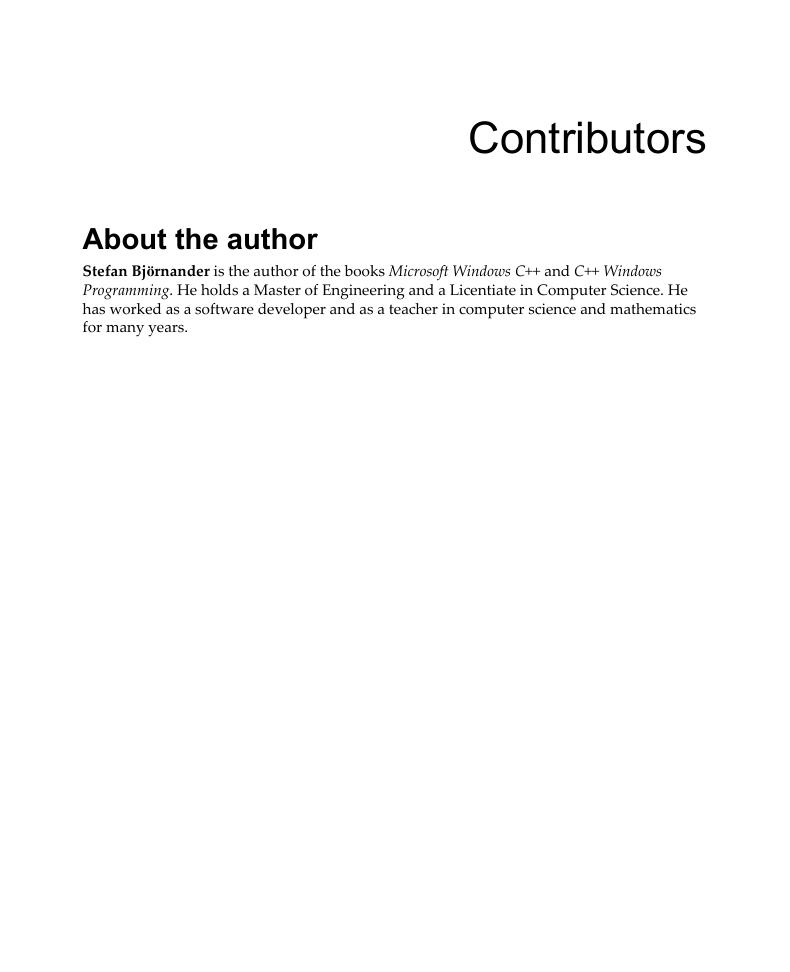 Contributors

About the author

Stefan Björnander is the author of the books Microsoft Windows C++ and C++ Windows Programming. He holds a Master of Engineering and a Licentiate in Computer Science. He has worked as a software developer and as a teacher in computer science and mathematics for many years.